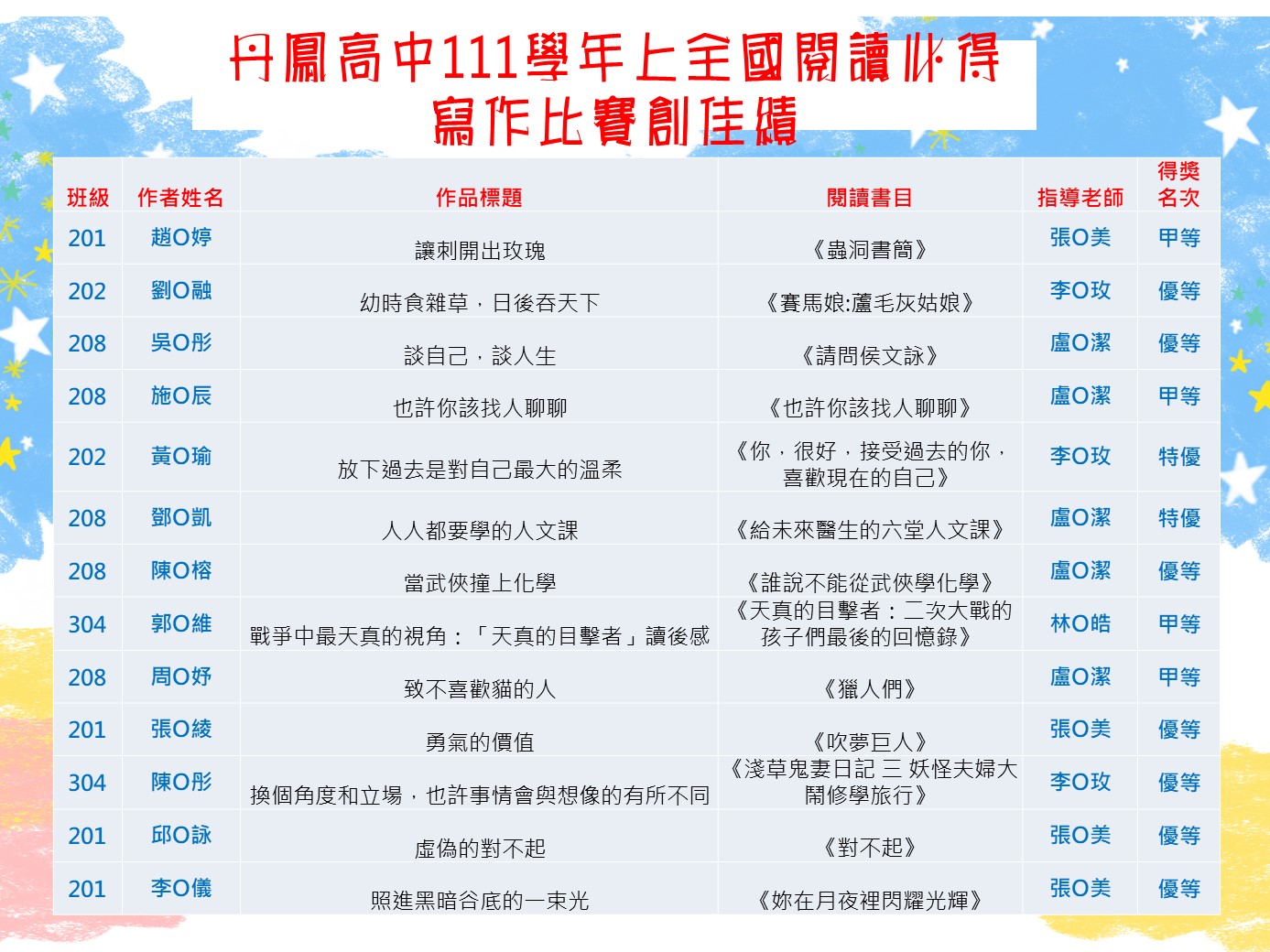 丹鳳高中111學年上全國閱讀心得寫作比賽創佳績

| 班級 | 作者姓名 | 作品標題 | 閱讀書目 | 指導老師 | 得獎名次 |
|---|---|---|---|---|---|
| 201 | 趙O婷 | 讓刺開出玫瑰 | 《蟲洞書簡》 | 張O美 | 甲等 |
| 202 | 劉O融 | 幼時食雜草，日後吞天下 | 《賽馬娘:蘆毛灰姑娘》 | 李O玫 | 優等 |
| 208 | 吳O彤 | 談自己，談人生 | 《請問侯文詠》 | 盧O潔 | 優等 |
| 208 | 施O辰 | 也許你該找人聊聊 | 《也許你該找人聊聊》 | 盧O潔 | 甲等 |
| 202 | 黃O瑜 | 放下過去是對自己最大的溫柔 | 《你，很好，接受過去的你，喜歡現在的自己》 | 李O玫 | 特優 |
| 208 | 鄧O凱 | 人人都要學的人文課 | 《給未來醫生的六堂人文課》 | 盧O潔 | 特優 |
| 208 | 陳O榕 | 當武俠撞上化學 | 《誰說不能從武俠學化學》 | 盧O潔 | 優等 |
| 304 | 郭O維 | 戰爭中最天真的視角：「天真的目擊者」讀後感 | 《天真的目擊者：二次大戰的孩子們最後的回憶錄》 | 林O皓 | 甲等 |
| 208 | 周O妤 | 致不喜歡貓的人 | 《獵人們》 | 盧O潔 | 甲等 |
| 201 | 張O綾 | 勇氣的價值 | 《吹夢巨人》 | 張O美 | 優等 |
| 304 | 陳O彤 | 換個角度和立場，也許事情會與想像的有所不同 | 《淺草鬼妻日記 三 妖怪夫婦大鬧修學旅行》 | 李O玫 | 優等 |
| 201 | 邱O詠 | 虛偽的對不起 | 《對不起》 | 張O美 | 優等 |
| 201 | 李O儀 | 照進黑暗谷底的一束光 | 《妳在月夜裡閃耀光輝》 | 張O美 | 優等 |